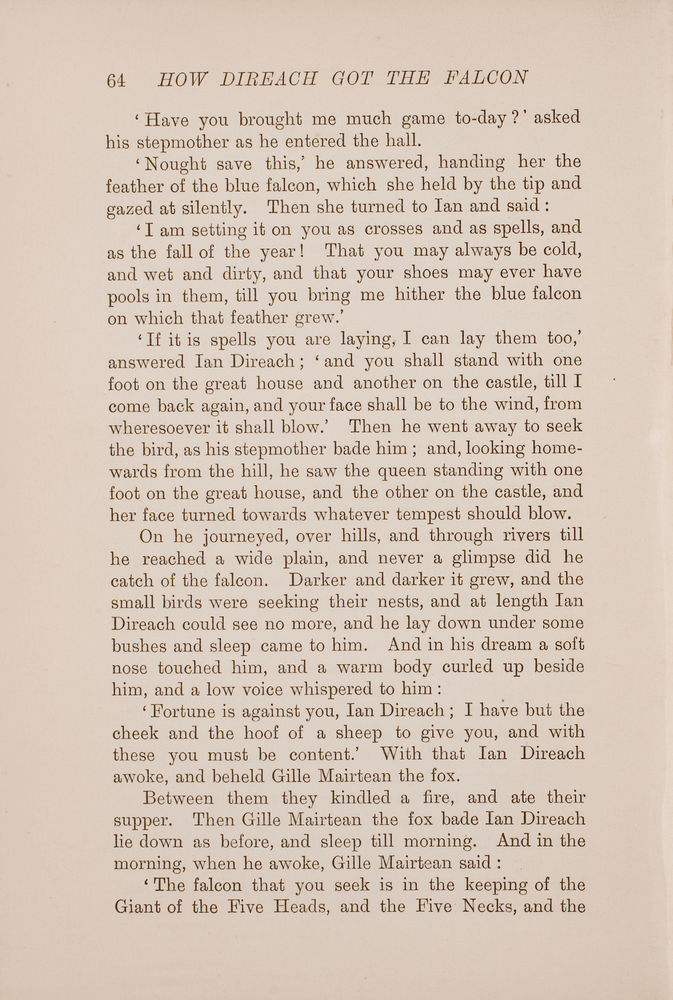 64 HOW DIREACH GOT THE FALCON

'Have you brought me much game to-day?' asked his stepmother as he entered the hall.

'Nought save this,' he answered, handing her the feather of the blue falcon, which she held by the tip and gazed at silently. Then she turned to Ian and said:

'I am setting it on you as crosses and as spells, and as the fall of the year! That you may always be cold, and wet and dirty, and that your shoes may ever have pools in them, till you bring me hither the blue falcon on which that feather grew.'

'If it is spells you are laying, I can lay them too,' answered Ian Direach; 'and you shall stand with one foot on the great house and another on the castle, till I come back again, and your face shall be to the wind, from wheresoever it shall blow.' Then he went away to seek the bird, as his stepmother bade him; and, looking homewards from the hill, he saw the queen standing with one foot on the great house, and the other on the castle, and her face turned towards whatever tempest should blow.

On he journeyed, over hills, and through rivers till he reached a wide plain, and never a glimpse did he catch of the falcon. Darker and darker it grew, and the small birds were seeking their nests, and at length Ian Direach could see no more, and he lay down under some bushes and sleep came to him. And in his dream a soft nose touched him, and a warm body curled up beside him, and a low voice whispered to him:

'Fortune is against you, Ian Direach; I have but the cheek and the hoof of a sheep to give you, and with these you must be content.' With that Ian Direach awoke, and beheld Gille Mairtean the fox.

Between them they kindled a fire, and ate their supper. Then Gille Mairtean the fox bade Ian Direach lie down as before, and sleep till morning. And in the morning, when he awoke, Gille Mairtean said:

'The falcon that you seek is in the keeping of the Giant of the Five Heads, and the Five Necks, and the